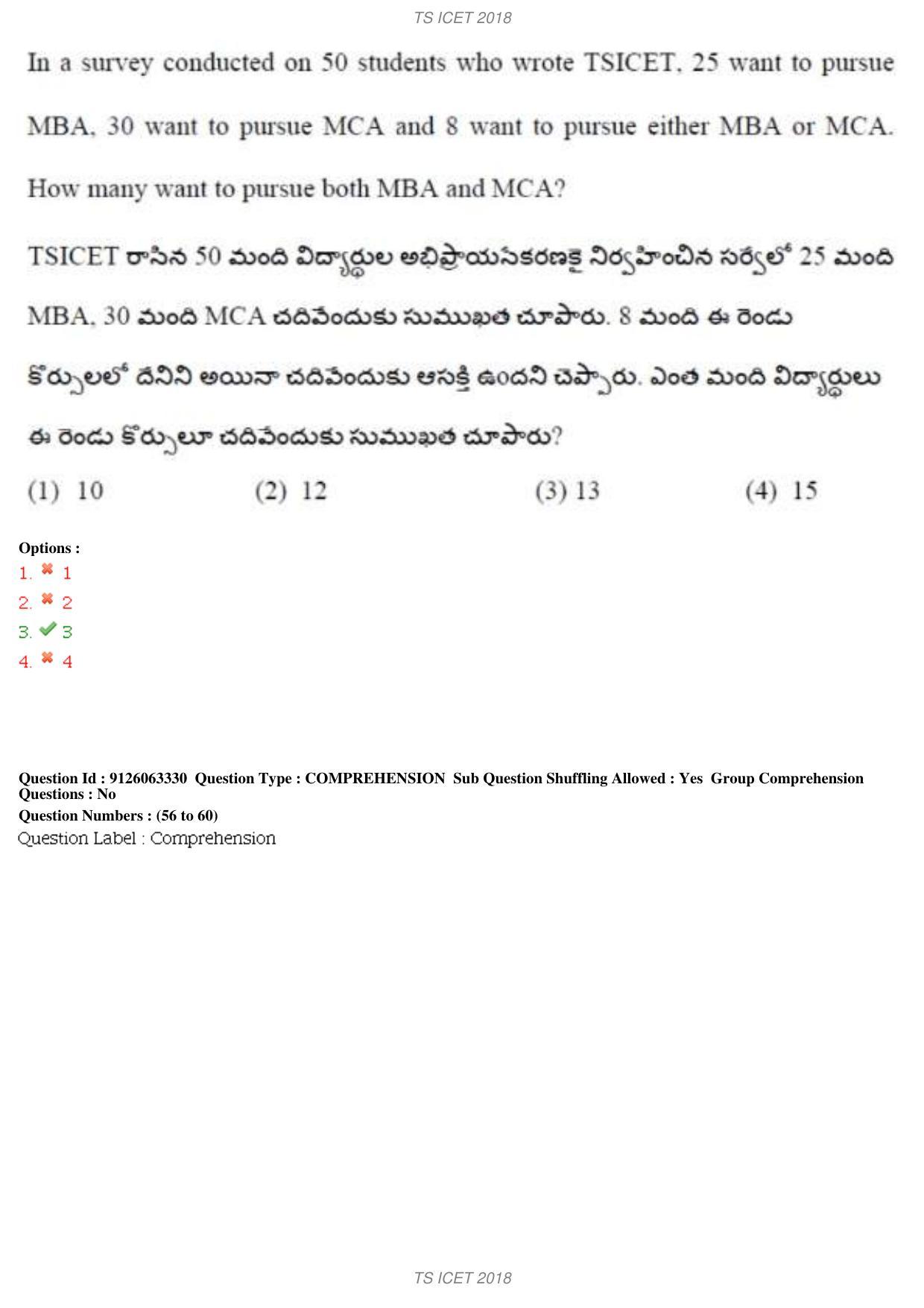 TS ICET 2018

In a survey conducted on 50 students who wrote TSICET, 25 want to pursue MBA, 30 want to pursue MCA and 8 want to pursue either MBA or MCA. How many want to pursue both MBA and MCA?

TSICET రాసిన 50 మంది విద్యార్థుల అభిప్రాయసేకరణకై నిర్వహించిన సర్వేలో 25 మంది MBA, 30 మంది MCA చదివేందుకు సుముఖత చూపారు. 8 మంది ఈ రెండు కోర్సులలో దేనిని అయినా చదివేందుకు ఆసక్తి ఉందని చెప్పారు. ఎంత మంది విద్యార్థులు ఈ రెండు కోర్సులూ చదివేందుకు సుముఖత చూపారు?

(1) 10 (2) 12 (3) 13 (4) 15

Options :
1. 1
2. 2
3. 3
4. 4

Question Id : 9126063330 Question Type : COMPREHENSION Sub Question Shuffling Allowed : Yes Group Comprehension Questions : No
Question Numbers : (56 to 60)
Question Label : Comprehension

TS ICET 2018